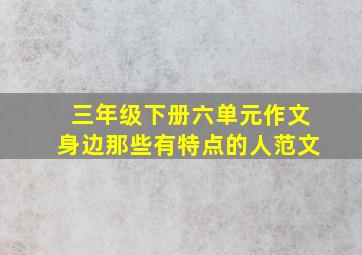 三年级下册六单元作文
身边那些有特点的人范文